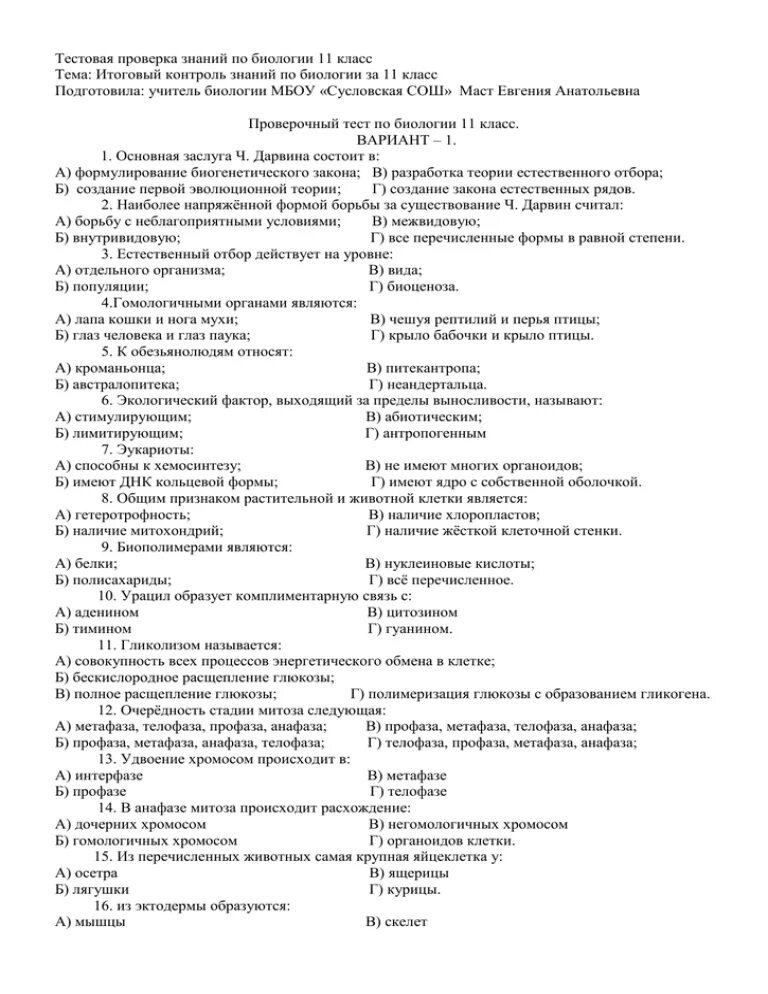 Тестовая проверка знаний по биологии 11 класс
Тема: Итоговый контроль знаний по биологии за 11 класс
Подготовила: учитель биологии МБОУ «Сусловская СОШ» Маст Евгения Анатольевна

Проверочный тест по биологии 11 класс.
ВАРИАНТ – 1.
1. Основная заслуга Ч. Дарвина состоит в:
А) формулирование биогенетического закона; В) разработка теории естественного отбора;
Б) создание первой эволюционной теории; Г) создание закона естественных рядов.
2. Наиболее напряжённой формой борьбы за существование Ч. Дарвин считал:
А) борьбу с неблагоприятными условиями; В) межвидовую;
Б) внутривидовую; Г) все перечисленные формы в равной степени.
3. Естественный отбор действует на уровне:
А) отдельного организма; В) вида;
Б) популяции; Г) биоценоза.
4.Гомологичными органами являются:
А) лапа кошки и нога мухи; В) чешуя рептилий и перья птицы;
Б) глаз человека и глаз паука; Г) крыло бабочки и крыло птицы.
5. К обезьянолюдям относят:
А) кроманьонца; В) питекантропа;
Б) австралопитека; Г) неандертальца.
6. Экологический фактор, выходящий за пределы выносливости, называют:
А) стимулирующим; В) абиотическим;
Б) лимитирующим; Г) антропогенным
7. Эукариоты:
А) способны к хемосинтезу; В) не имеют многих органоидов;
Б) имеют ДНК кольцевой формы; Г) имеют ядро с собственной оболочкой.
8. Общим признаком растительной и животной клетки является:
А) гетеротрофность; В) наличие хлоропластов;
Б) наличие митохондрий; Г) наличие жёсткой клеточной стенки.
9. Биополимерами являются:
А) белки; В) нуклеиновые кислоты;
Б) полисахариды; Г) всё перечисленное.
10. Урацил образует комплиментарную связь с:
А) аденином В) цитозином
Б) тимином Г) гуанином.
11. Гликолизом называется:
А) совокупность всех процессов энергетического обмена в клетке;
Б) бескислородное расщепление глюкозы;
В) полное расщепление глюкозы; Г) полимеризация глюкозы с образованием гликогена.
12. Очерёдность стадии митоза следующая:
А) метафаза, телофаза, профаза, анафаза; В) профаза, метафаза, телофаза, анафаза;
Б) профаза, метафаза, анафаза, телофаза; Г) телофаза, профаза, метафаза, анафаза;
13. Удвоение хромосом происходит в:
А) интерфазе В) метафазе
Б) профазе Г) телофазе
14. В анафазе митоза происходит расхождение:
А) дочерних хромосом В) негомологичных хромосом
Б) гомологичных хромосом Г) органоидов клетки.
15. Из перечисленных животных самая крупная яйцеклетка у:
А) осетра В) ящерицы
Б) лягушки Г) курицы.
16. из эктодермы образуются:
А) мышцы В) скелет